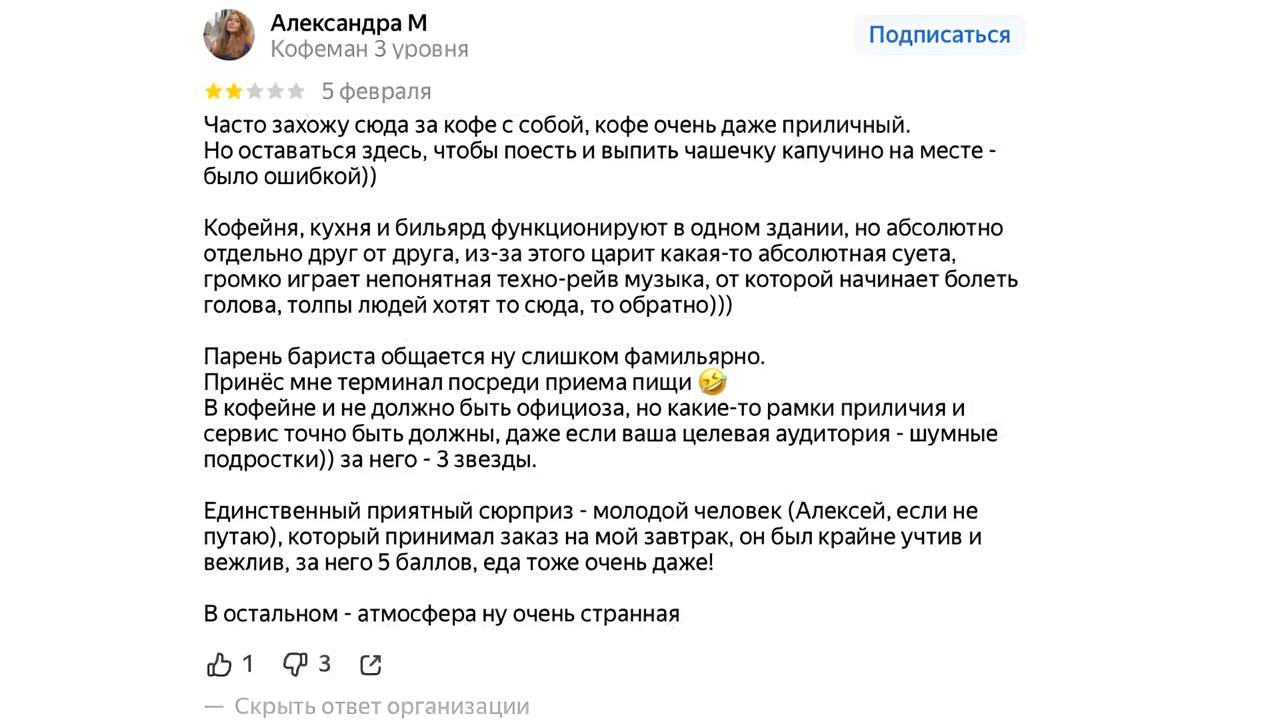 Александра М
Кофеман 3 уровня

Подписаться

5 февраля

Часто захожу сюда за кофе с собой, кофе очень даже приличный.
Но оставаться здесь, чтобы поесть и выпить чашечку капучино на месте - было ошибкой))

Кофейня, кухня и бильярд функционируют в одном здании, но абсолютно отдельно друг от друга, из-за этого царит какая-то абсолютная суета, громко играет непонятная техно-рейв музыка, от которой начинает болеть голова, толпы людей хотят то сюда, то обратно)))

Парень бариста общается ну слишком фамильярно.
Принёс мне терминал посреди приема пищи 🤣
В кофейне и не должно быть официоза, но какие-то рамки приличия и сервис точно быть должны, даже если ваша целевая аудитория - шумные подростки)) за него - 3 звезды.

Единственный приятный сюрприз - молодой человек (Алексей, если не путаю), который принимал заказ на мой завтрак, он был крайне учтив и вежлив, за него 5 баллов, еда тоже очень даже!

В остальном - атмосфера ну очень странная

1 3

— Скрыть ответ организации